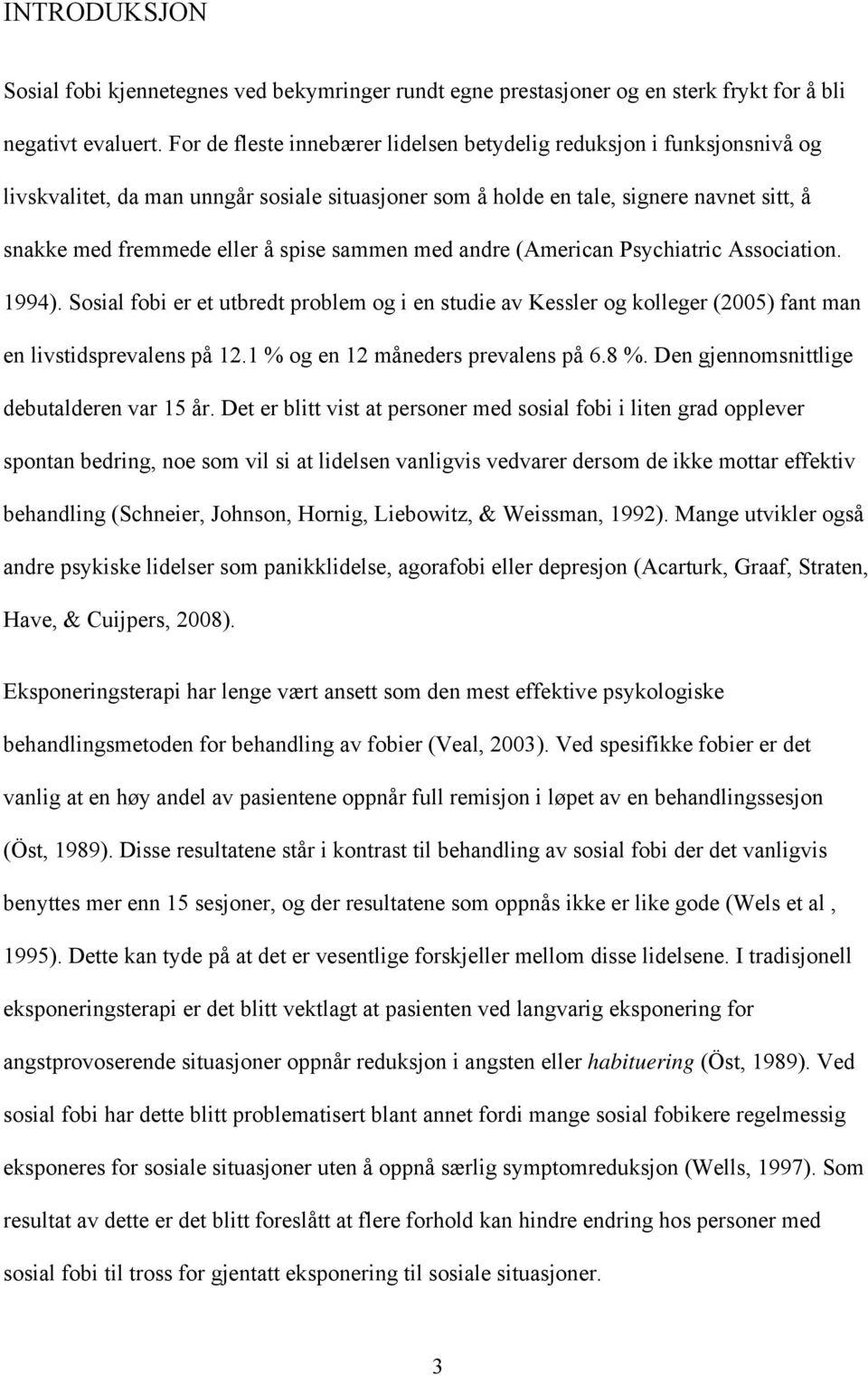 INTRODUKSJON

Sosial fobi kjennetegnes ved bekymringer rundt egne prestasjoner og en sterk frykt for å bli negativt evaluert. For de fleste innebærer lidelsen betydelig reduksjon i funksjonsnivå og livskvalitet, da man unngår sosiale situasjoner som å holde en tale, signere navnet sitt, å snakke med fremmede eller å spise sammen med andre (American Psychiatric Association. 1994). Sosial fobi er et utbredt problem og i en studie av Kessler og kolleger (2005) fant man en livstidsprevalens på 12.1 % og en 12 måneders prevalens på 6.8 %. Den gjennomsnittlige debutalderen var 15 år. Det er blitt vist at personer med sosial fobi i liten grad opplever spontan bedring, noe som vil si at lidelsen vanligvis vedvarer dersom de ikke mottar effektiv behandling (Schneier, Johnson, Hornig, Liebowitz, & Weissman, 1992). Mange utvikler også andre psykiske lidelser som panikklidelse, agorafobi eller depresjon (Acarturk, Graaf, Straten, Have, & Cuijpers, 2008).

Eksponeringsterapi har lenge vært ansett som den mest effektive psykologiske behandlingsmetoden for behandling av fobier (Veal, 2003). Ved spesifikke fobier er det vanlig at en høy andel av pasientene oppnår full remisjon i løpet av en behandlingssesjon (Öst, 1989). Disse resultatene står i kontrast til behandling av sosial fobi der det vanligvis benyttes mer enn 15 sesjoner, og der resultatene som oppnås ikke er like gode (Wels et al , 1995). Dette kan tyde på at det er vesentlige forskjeller mellom disse lidelsene. I tradisjonell eksponeringsterapi er det blitt vektlagt at pasienten ved langvarig eksponering for angstprovoserende situasjoner oppnår reduksjon i angsten eller habituering (Öst, 1989). Ved sosial fobi har dette blitt problematisert blant annet fordi mange sosial fobikere regelmessig eksponeres for sosiale situasjoner uten å oppnå særlig symptomreduksjon (Wells, 1997). Som resultat av dette er det blitt foreslått at flere forhold kan hindre endring hos personer med sosial fobi til tross for gjentatt eksponering til sosiale situasjoner.

3